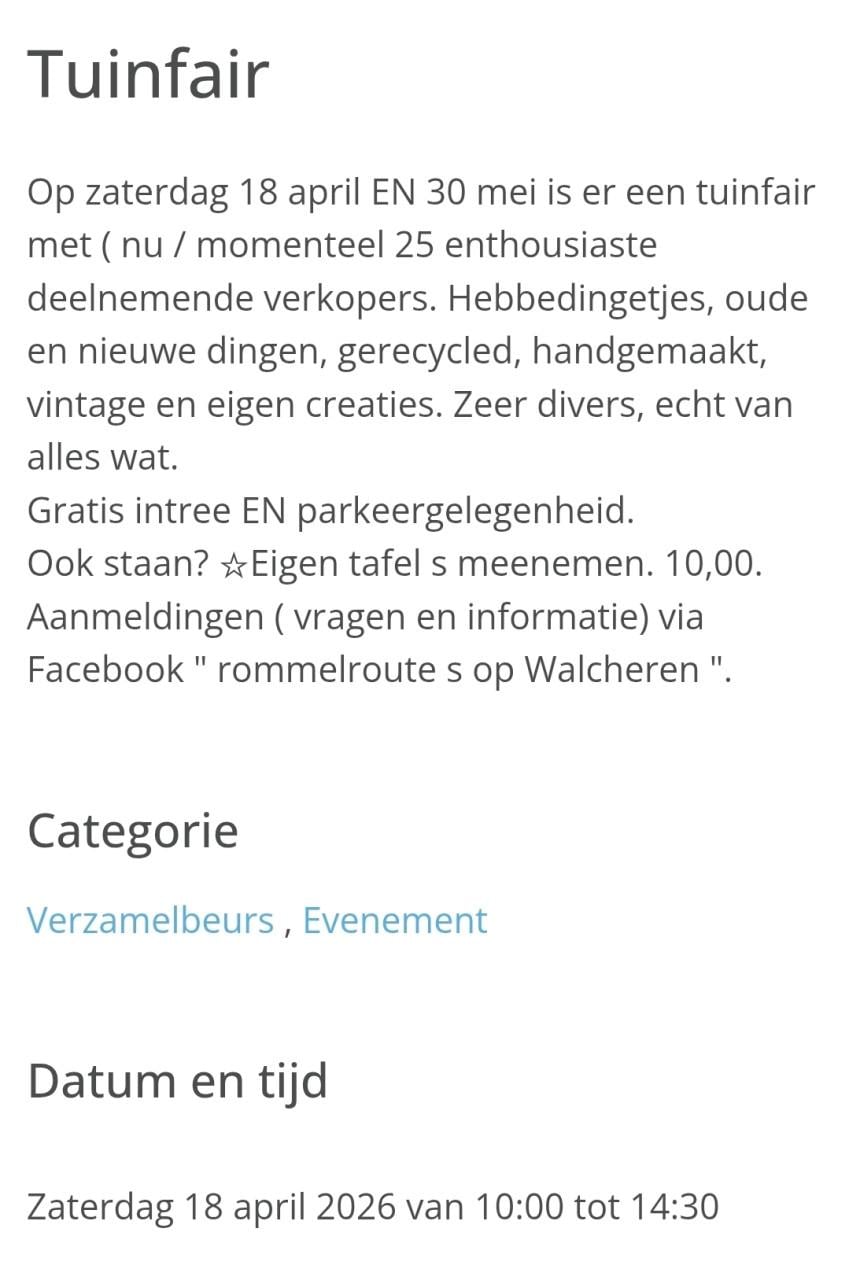 Tuinfair

Op zaterdag 18 april EN 30 mei is er een tuinfair met ( nu / momenteel 25 enthousiaste deelnemende verkopers. Hebbedingetjes, oude en nieuwe dingen, gerecycled, handgemaakt, vintage en eigen creaties. Zeer divers, echt van alles wat.
Gratis intree EN parkeergelegenheid.
Ook staan? ☆Eigen tafel s meenemen. 10,00.
Aanmeldingen ( vragen en informatie) via Facebook " rommelroute s op Walcheren ".

Categorie

Verzamelbeurs , Evenement

Datum en tijd

Zaterdag 18 april 2026 van 10:00 tot 14:30